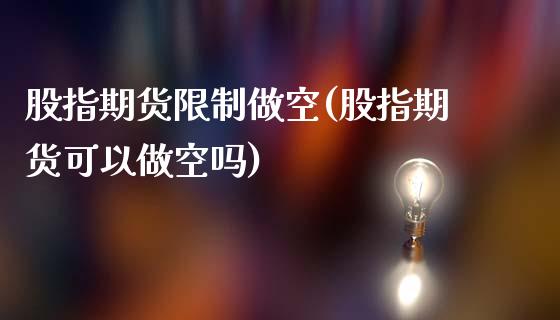 股指期货限制做空(股指期货可以做空吗)